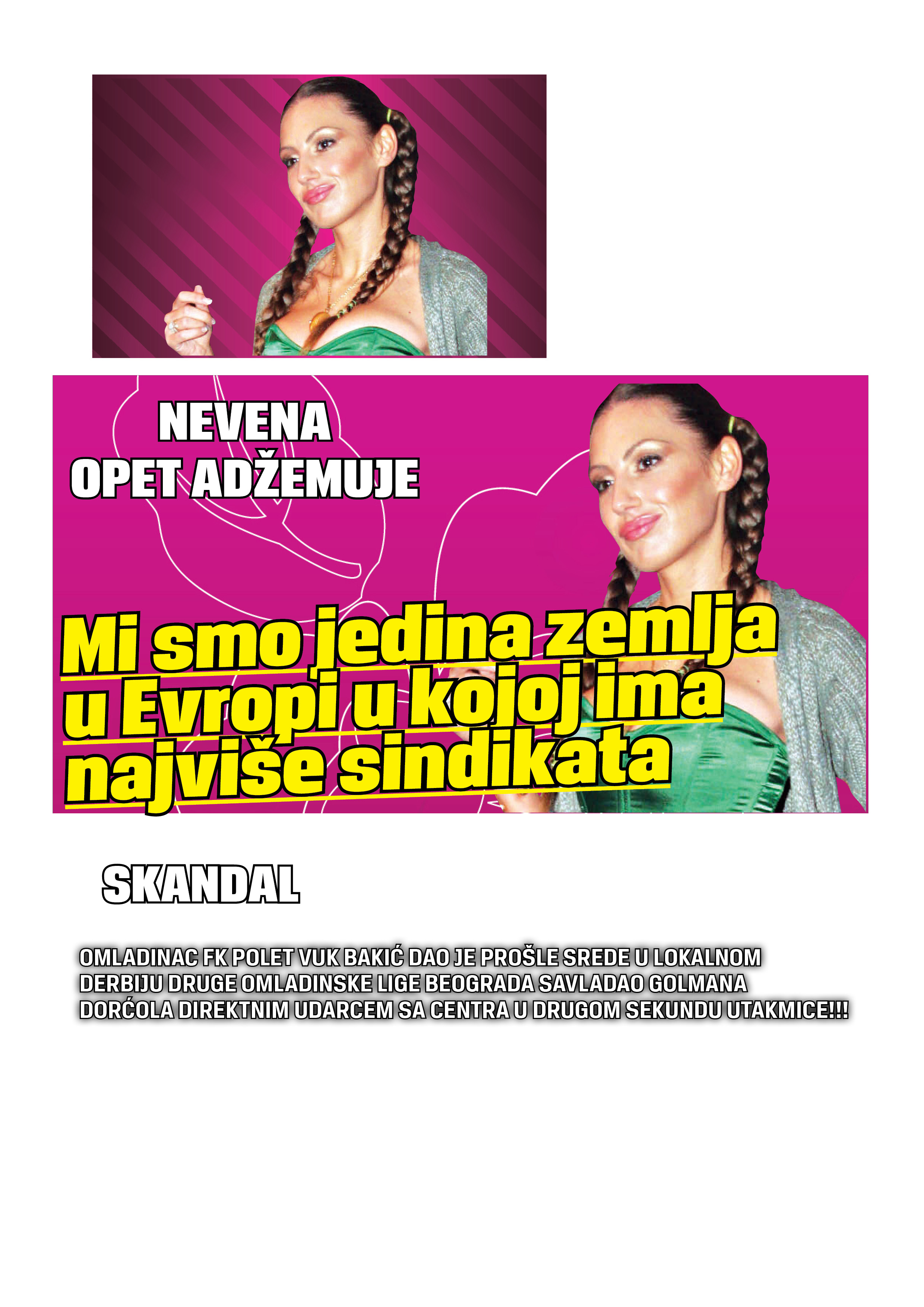 NEVENA
OPET ADŽEMUJE

Mi smo jedina zemlja u Evropi u kojoj ima najviše sindikata

SKANDAL

OMLADINAC FK POLET VUK BAKIĆ DAO JE PROŠLE SREDE U LOKALNOM DERBIJU DRUGE OMLADINSKE LIGE BEOGRADA SAVLADAO GOLMANA DORĆOLA DIREKTNIM UDARCEM SA CENTRA U DRUGOM SEKUNDU UTAKMICE!!!